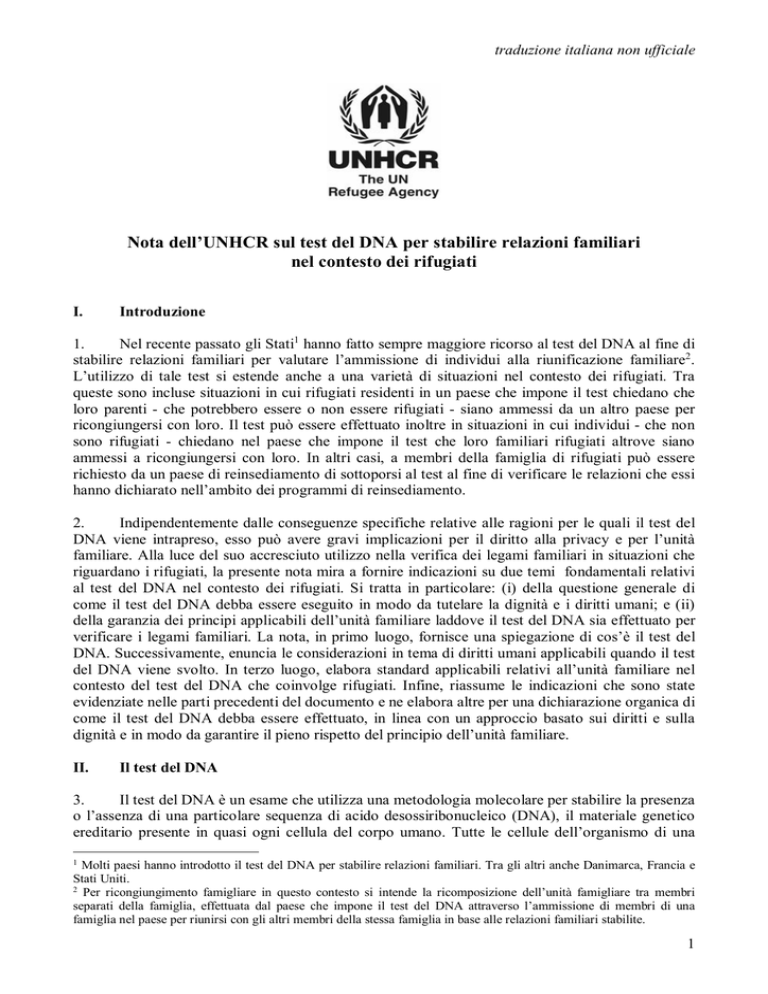 traduzione italiana non ufficiale

UNHCR
The UN
Refugee Agency

Nota dell'UNHCR sul test del DNA per stabilire relazioni familiari nel contesto dei rifugiati

I. Introduzione

1. Nel recente passato gli Stati$^1$ hanno fatto sempre maggiore ricorso al test del DNA al fine di stabilire relazioni familiari per valutare l'ammissione di individui alla riunificazione familiare$^2$. L'utilizzo di tale test si estende anche a una varietà di situazioni nel contesto dei rifugiati. Tra queste sono incluse situazioni in cui rifugiati residenti in un paese che impone il test chiedano che loro parenti - che potrebbero essere o non essere rifugiati - siano ammessi da un altro paese per ricongiungersi con loro. Il test può essere effettuato inoltre in situazioni in cui individui - che non sono rifugiati - chiedano nel paese che impone il test che loro familiari rifugiati altrove siano ammessi a ricongiungersi con loro. In altri casi, a membri della famiglia di rifugiati può essere richiesto da un paese di reinsediamento di sottoporsi al test al fine di verificare le relazioni che essi hanno dichiarato nell'ambito dei programmi di reinsediamento.

2. Indipendentemente dalle conseguenze specifiche relative alle ragioni per le quali il test del DNA viene intrapreso, esso può avere gravi implicazioni per il diritto alla privacy e per l'unità familiare. Alla luce del suo accresciuto utilizzo nella verifica dei legami familiari in situazioni che riguardano i rifugiati, la presente nota mira a fornire indicazioni su due temi fondamentali relativi al test del DNA nel contesto dei rifugiati. Si tratta in particolare: (i) della questione generale di come il test del DNA debba essere eseguito in modo da tutelare la dignità e i diritti umani; e (ii) della garanzia dei principi applicabili dell'unità familiare laddove il test del DNA sia effettuato per verificare i legami familiari. La nota, in primo luogo, fornisce una spiegazione di cos'è il test del DNA. Successivamente, enuncia le considerazioni in tema di diritti umani applicabili quando il test del DNA viene svolto. In terzo luogo, elabora standard applicabili relativi all'unità familiare nel contesto del test del DNA che coinvolge rifugiati. Infine, riassume le indicazioni che sono state evidenziate nelle parti precedenti del documento e ne elabora altre per una dichiarazione organica di come il test del DNA debba essere effettuato, in linea con un approccio basato sui diritti e sulla dignità e in modo da garantire il pieno rispetto del principio dell'unità familiare.

II. Il test del DNA

3. Il test del DNA è un esame che utilizza una metodologia molecolare per stabilire la presenza o l'assenza di una particolare sequenza di acido desossiribonucleico (DNA), il materiale genetico ereditario presente in quasi ogni cellula del corpo umano. Tutte le cellule dell'organismo di una

$^1$ Molti paesi hanno introdotto il test del DNA per stabilire relazioni familiari. Tra gli altri anche Danimarca, Francia e Stati Uniti.
$^2$ Per ricongiungimento famigliare in questo contesto si intende la ricomposizione dell'unità famigliare tra membri separati della famiglia, effettuata dal paese che impone il test del DNA attraverso l'ammissione di membri di una famiglia nel paese per riunirsi con gli altri membri della stessa famiglia in base alle relazioni familiari stabilite.

1